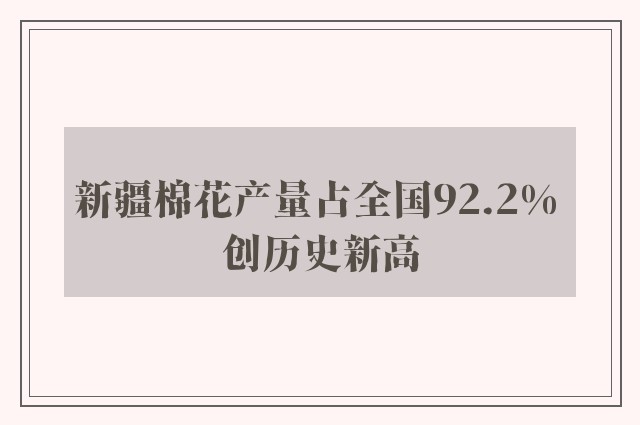 新疆棉花产量占全国92.2%
创历史新高